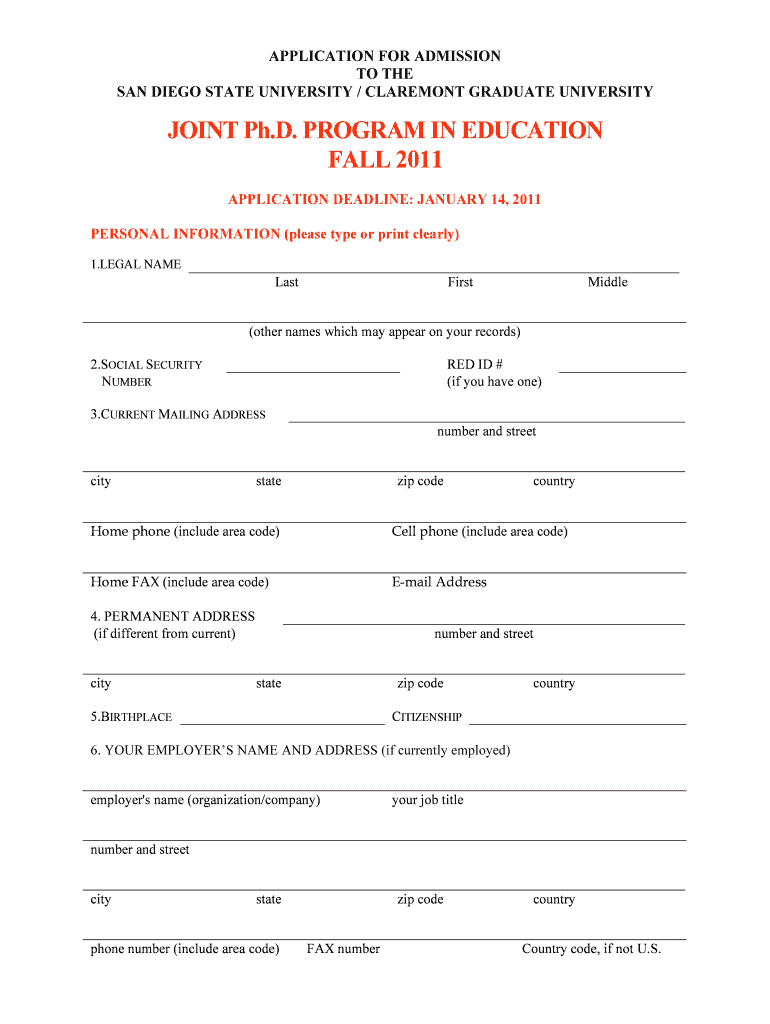 APPLICATION FOR ADMISSION
TO THE
SAN DIEGO STATE UNIVERSITY / CLAREMONT GRADUATE UNIVERSITY

JOINT Ph.D. PROGRAM IN EDUCATION
FALL 2011

APPLICATION DEADLINE: JANUARY 14, 2011

PERSONAL INFORMATION (please type or print clearly)

1.LEGAL NAME
Last First Middle

(other names which may appear on your records)

2.SOCIAL SECURITY NUMBER

RED ID # (if you have one)

3.CURRENT MAILING ADDRESS
number and street

city state zip code country

Home phone (include area code) Cell phone (include area code)

Home FAX (include area code) E-mail Address

4. PERMANENT ADDRESS (if different from current)
number and street

city state zip code country

5.BIRTHPLACE CITIZENSHIP

6. YOUR EMPLOYER'S NAME AND ADDRESS (if currently employed)

employer's name (organization/company) your job title

number and street

city state zip code country

phone number (include area code) FAX number Country code, if not U.S.